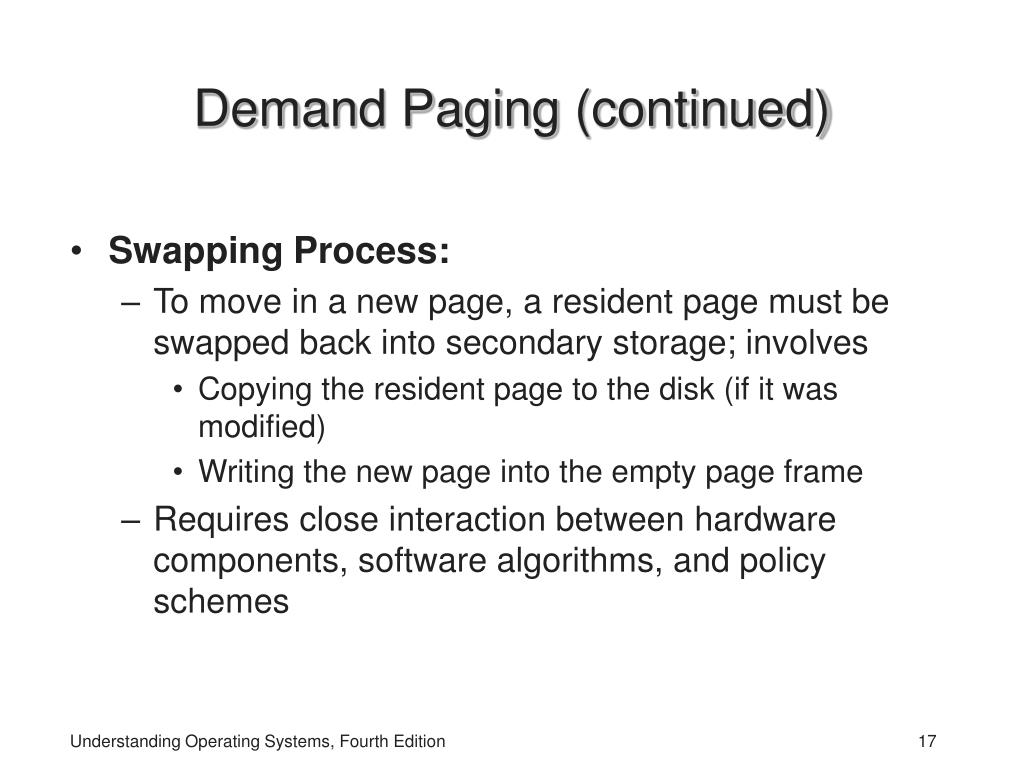 Demand Paging (continued)

• Swapping Process:
– To move in a new page, a resident page must be swapped back into secondary storage; involves
• Copying the resident page to the disk (if it was modified)
• Writing the new page into the empty page frame
– Requires close interaction between hardware components, software algorithms, and policy schemes

Understanding Operating Systems, Fourth Edition

17